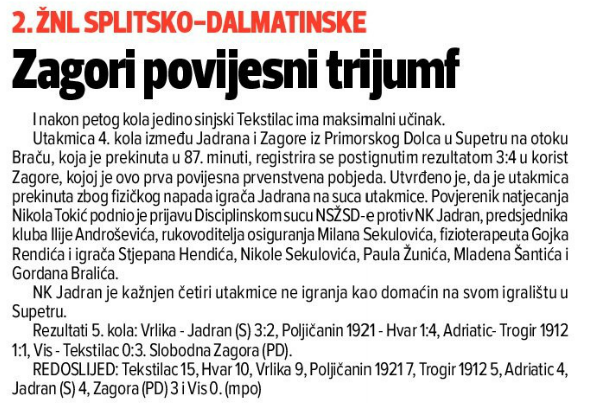 2. ŽNL SPLITSKO-DALMATINSKE

Zagori povijesni trijumf

I nakon petog kola jedino sinjski Tekstilac ima maksimalni učinak.

Utakmica 4. kola između Jadrana i Zagore iz Primorskog Dolca u Supetru na otoku Braču, koja je prekinuta u 87. minuti, registrira se postignutim rezultatom 3:4 u korist Zagore, kojoj je ovo prva povijesna prvenstvena pobjeda. Utvrđeno je, da je utakmica prekinuta zbog fizičkog napada igrača Jadrana na suca utakmice. Povjerenik natjecanja Nikola Tokić podnio je prijavu Disciplinskom sucu NSŽSD-e protiv NK Jadran, predsjednika kluba Ilije Androševića, rukovoditelja osiguranja Milana Sekulovića, fizioterapeuta Gojka Rendića i igrača Stjepana Hendića, Nikole Sekulovića, Paula Žunića, Mladena Šantića i Gordana Bralića.

NK Jadran je kažnjen četiri utakmice ne igranja kao domaćin na svom igralištu u Supetru.

Rezultati 5. kola: Vrlika - Jadran (S) 3:2, Poljičanin 1921 - Hvar 1:4, Adriatic- Trogir 1912 1:1, Vis - Tekstilac 0:3. Slobodna Zagora (PD).

REDOSLIJED: Tekstilac 15, Hvar 10, Vrlika 9, Poljičanin 1921 7, Trogir 1912 5, Adriatic 4, Jadran (S) 4, Zagora (PD) 3 i Vis 0. (mpo)